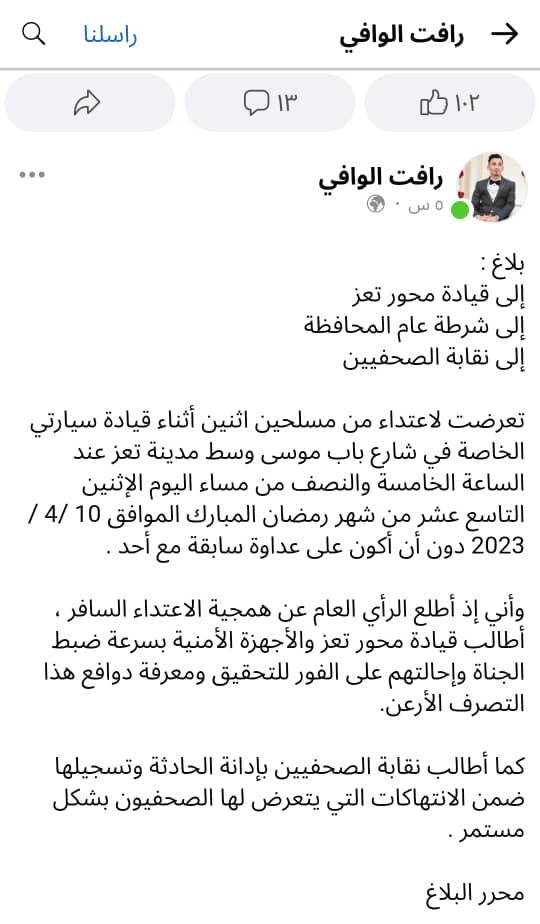 رافت الوافي
راسلنا

١٠٢
١٣

رافت الوافي
٥ س ·

بلاغ :
إلى قيادة محور تعز
إلى شرطة عام المحافظة
إلى نقابة الصحفيين

تعرضت لاعتداء من مسلحين اثنين أثناء قيادة سيارتي الخاصة في شارع باب موسى وسط مدينة تعز عند الساعة الخامسة والنصف من مساء اليوم الإثنين التاسع عشر من شهر رمضان المبارك الموافق 10 /4 / 2023 دون أن أكون على عداوة سابقة مع أحد .

وأني إذ أطلع الرأي العام عن همجية الاعتداء السافر ، أطالب قيادة محور تعز والأجهزة الأمنية بسرعة ضبط الجناة وإحالتهم على الفور للتحقيق ومعرفة دوافع هذا التصرف الأرعن.

كما أطالب نقابة الصحفيين بإدانة الحادثة وتسجيلها ضمن الانتهاكات التي يتعرض لها الصحفيون بشكل مستمر .

محرر البلاغ